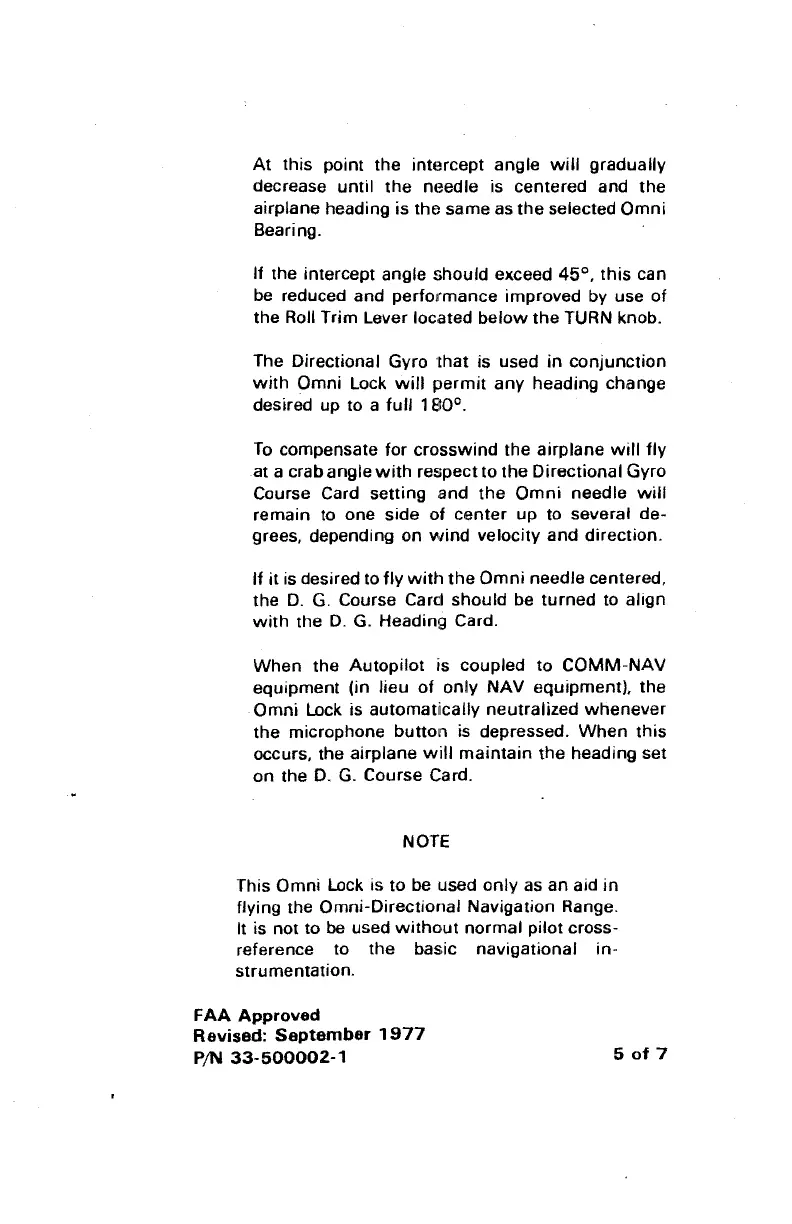 At this point the intercept angle will gradually decrease until the needle is centered and the airplane heading is the same as the selected Omni Bearing.

If the intercept angle should exceed 45°, this can be reduced and performance improved by use of the Roll Trim Lever located below the TURN knob.

The Directional Gyro that is used in conjunction with Omni Lock will permit any heading change desired up to a full 180°.

To compensate for crosswind the airplane will fly at a crab angle with respect to the Directional Gyro Course Card setting and the Omni needle will remain to one side of center up to several degrees, depending on wind velocity and direction.

If it is desired to fly with the Omni needle centered, the D. G. Course Card should be turned to align with the D. G. Heading Card.

When the Autopilot is coupled to COMM-NAV equipment (in lieu of only NAV equipment), the Omni Lock is automatically neutralized whenever the microphone button is depressed. When this occurs, the airplane will maintain the heading set on the D. G. Course Card.

NOTE

This Omni Lock is to be used only as an aid in flying the Omni-Directional Navigation Range. It is not to be used without normal pilot cross-reference to the basic navigational instrumentation.

FAA Approved
Revised: September 1977
P/N 33-500002-1

5 of 7